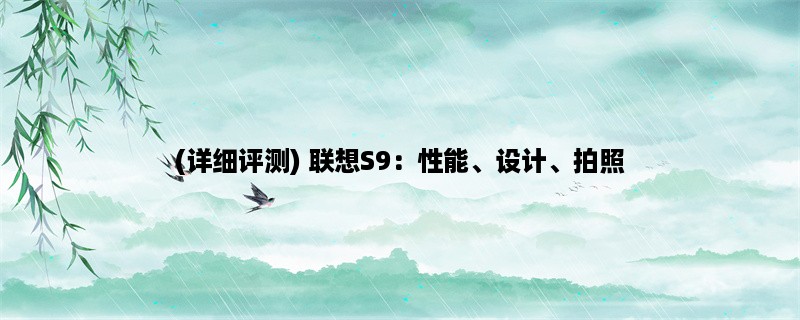 (详细评测) 联想S9：性能、设计、拍照